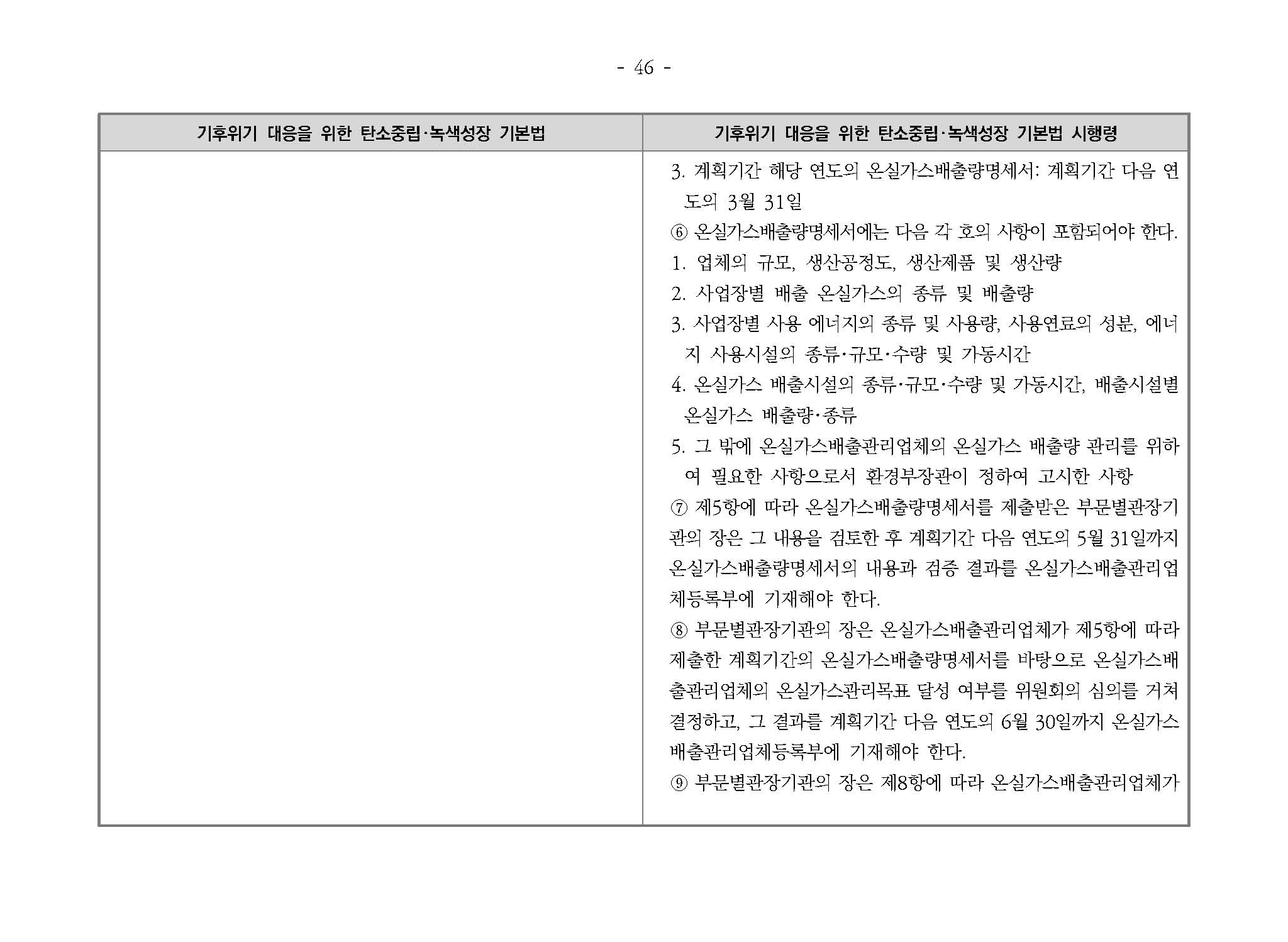 - 46 -

| 기후위기 대응을 위한 탄소중립·녹색성장 기본법 | 기후위기 대응을 위한 탄소중립·녹색성장 기본법 시행령 |
|---|---|
| | 3. 계획기간 해당 연도의 온실가스배출량명세서: 계획기간 다음 연도의 3월 31일<br>⑥ 온실가스배출량명세서에는 다음 각 호의 사항이 포함되어야 한다.<br>1. 업체의 규모, 생산공정도, 생산제품 및 생산량<br>2. 사업장별 배출 온실가스의 종류 및 배출량<br>3. 사업장별 사용 에너지의 종류 및 사용량, 사용연료의 성분, 에너지 사용시설의 종류·규모·수량 및 가동시간<br>4. 온실가스 배출시설의 종류·규모·수량 및 가동시간, 배출시설별 온실가스 배출량·종류<br>5. 그 밖에 온실가스배출관리업체의 온실가스 배출량 관리를 위하여 필요한 사항으로서 환경부장관이 정하여 고시한 사항<br>⑦ 제5항에 따라 온실가스배출량명세서를 제출받은 부문별관장기관의 장은 그 내용을 검토한 후 계획기간 다음 연도의 5월 31일까지 온실가스배출량명세서의 내용과 검증 결과를 온실가스배출관리업체등록부에 기재해야 한다.<br>⑧ 부문별관장기관의 장은 온실가스배출관리업체가 제5항에 따라 제출한 계획기간의 온실가스배출량명세서를 바탕으로 온실가스배출관리업체의 온실가스관리목표 달성 여부를 위원회의 심의를 거쳐 결정하고, 그 결과를 계획기간 다음 연도의 6월 30일까지 온실가스배출관리업체등록부에 기재해야 한다.<br>⑨ 부문별관장기관의 장은 제8항에 따라 온실가스배출관리업체가 |